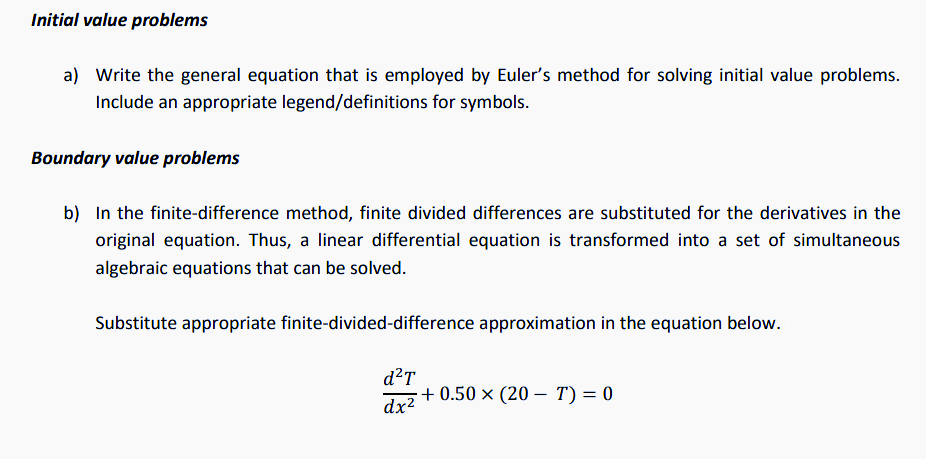 Initial value problems

a) Write the general equation that is employed by Euler's method for solving initial value problems. Include an appropriate legend/definitions for symbols.

Boundary value problems

b) In the finite-difference method, finite divided differences are substituted for the derivatives in the original equation. Thus, a linear differential equation is transformed into a set of simultaneous algebraic equations that can be solved.

Substitute appropriate finite-divided-difference approximation in the equation below.

$\frac{d^2T}{dx^2} + 0.50 \times (20 - T) = 0$